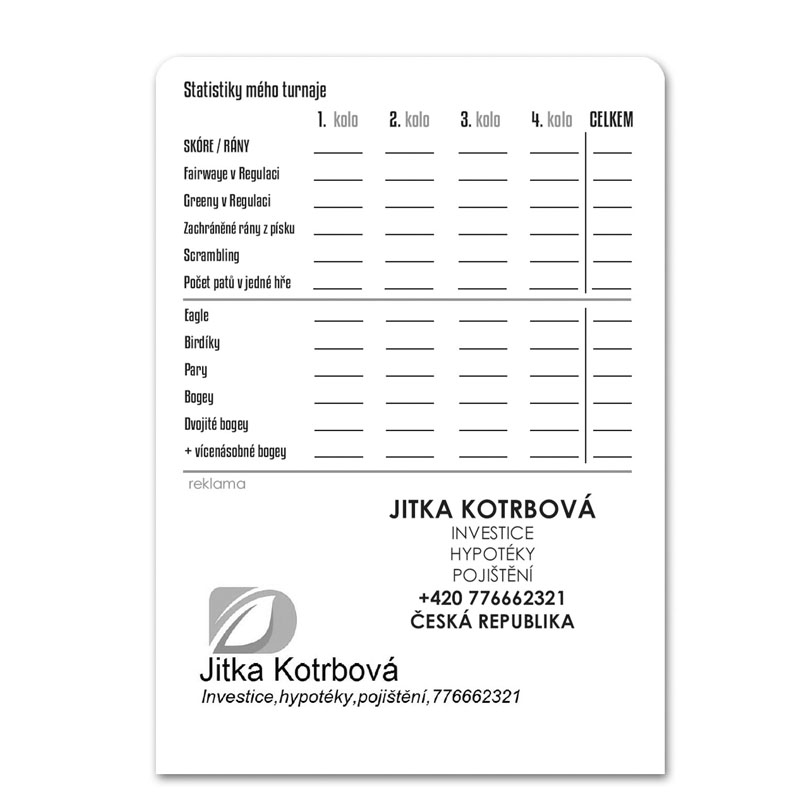 Statistiky mého turnaje

| | 1. kolo | 2. kolo | 3. kolo | 4. kolo | CELKEM |
|---|---|---|---|---|---|
| SKÓRE / RÁNY | | | | | |
| Fairwaye v Regulaci | | | | | |
| Greeny v Regulaci | | | | | |
| Zachráněné rány z písku | | | | | |
| Scrambling | | | | | |
| Počet patů v jedné hře | | | | | |
| Eagle | | | | | |
| Birdíky | | | | | |
| Pary | | | | | |
| Bogey | | | | | |
| Dvojité bogey | | | | | |
| + vícenásobné bogey | | | | | |

reklama

JITKA KOTRBOVÁ
INVESTICE
HYPOTÉKY
POJIŠTĚNÍ
+420 776662321
ČESKÁ REPUBLIKA

Jitka Kotrbová
Investice,hypotéky,pojištění,776662321